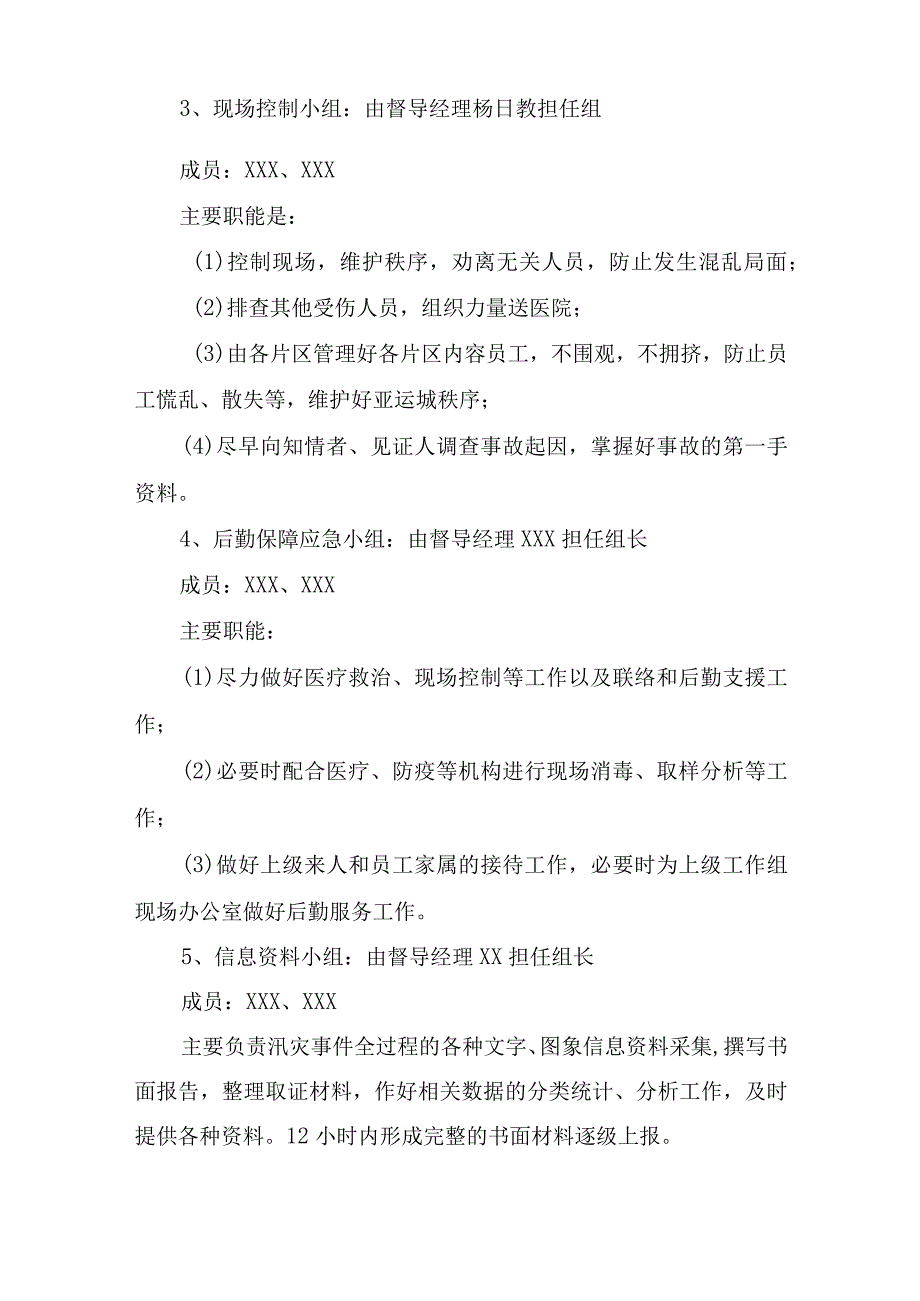 3、现场控制小组：由督导经理杨日教担任组

成员：XXX、XXX

主要职能是：

(1)控制现场，维护秩序，劝离无关人员，防止发生混乱局面；

(2)排查其他受伤人员，组织力量送医院；

(3)由各片区管理好各片区内容员工，不围观，不拥挤，防止员工慌乱、散失等，维护好亚运城秩序；

(4)尽早向知情者、见证人调查事故起因，掌握好事故的第一手资料。

4、后勤保障应急小组：由督导经理XXX担任组长

成员：XXX、XXX

主要职能：

(1)尽力做好医疗救治、现场控制等工作以及联络和后勤支援工作；

(2)必要时配合医疗、防疫等机构进行现场消毒、取样分析等工作；

(3)做好上级来人和员工家属的接待工作，必要时为上级工作组现场办公室做好后勤服务工作。

5、信息资料小组：由督导经理XX担任组长

成员：XXX、XXX

主要负责汛灾事件全过程的各种文字、图象信息资料采集,撰写书面报告，整理取证材料，作好相关数据的分类统计、分析工作，及时提供各种资料。12小时内形成完整的书面材料逐级上报。